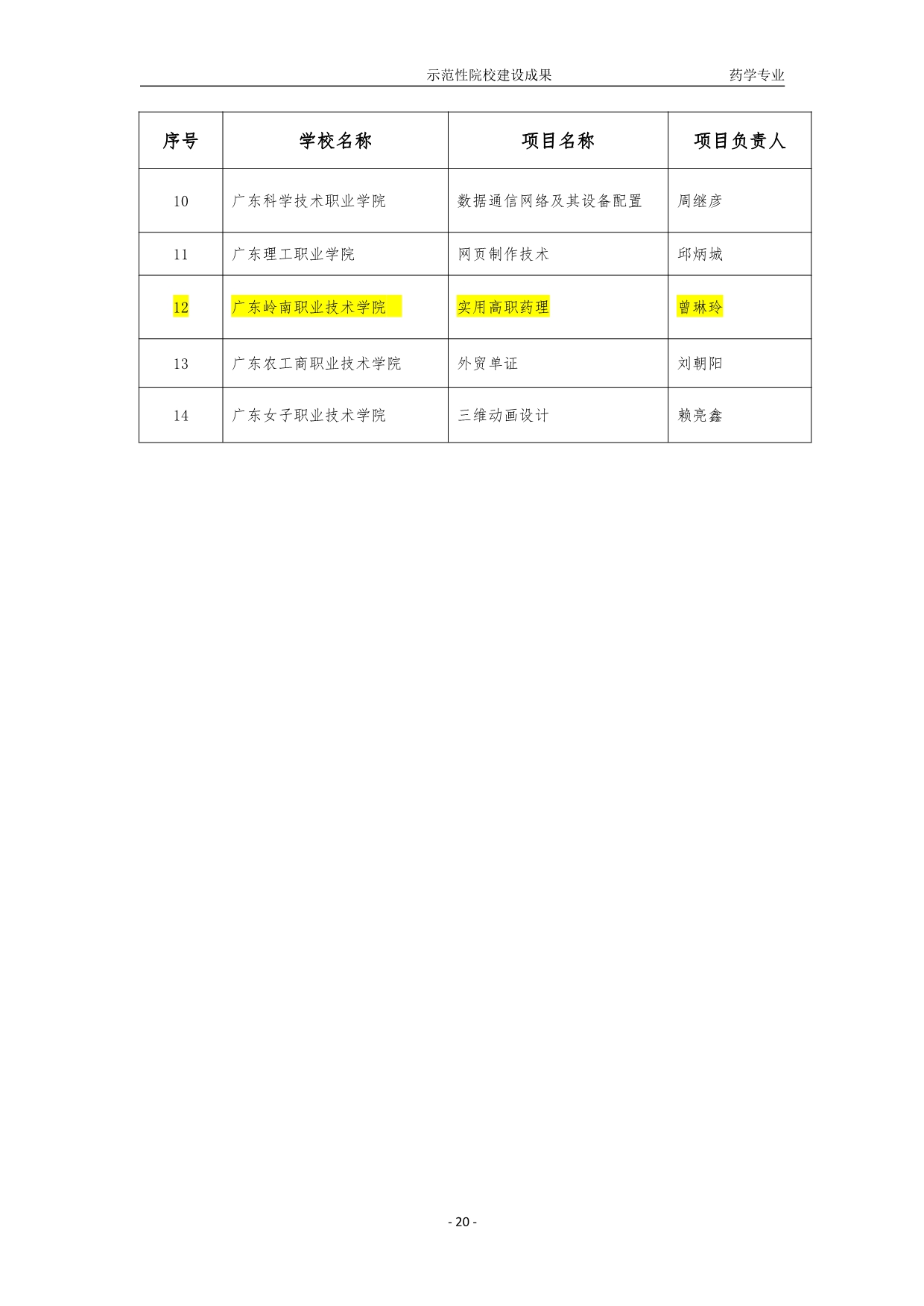 示范性院校建设成果 药学专业

| 序号 | 学校名称 | 项目名称 | 项目负责人 |
|---|---|---|---|
| 10 | 广东科学技术职业学院 | 数据通信网络及其设备配置 | 周继彦 |
| 11 | 广东理工职业学院 | 网页制作技术 | 邱炳城 |
| 12 | 广东岭南职业技术学院 | 实用高职药理 | 曾琳玲 |
| 13 | 广东农工商职业技术学院 | 外贸单证 | 刘朝阳 |
| 14 | 广东女子职业技术学院 | 三维动画设计 | 赖亮鑫 |

- 20 -